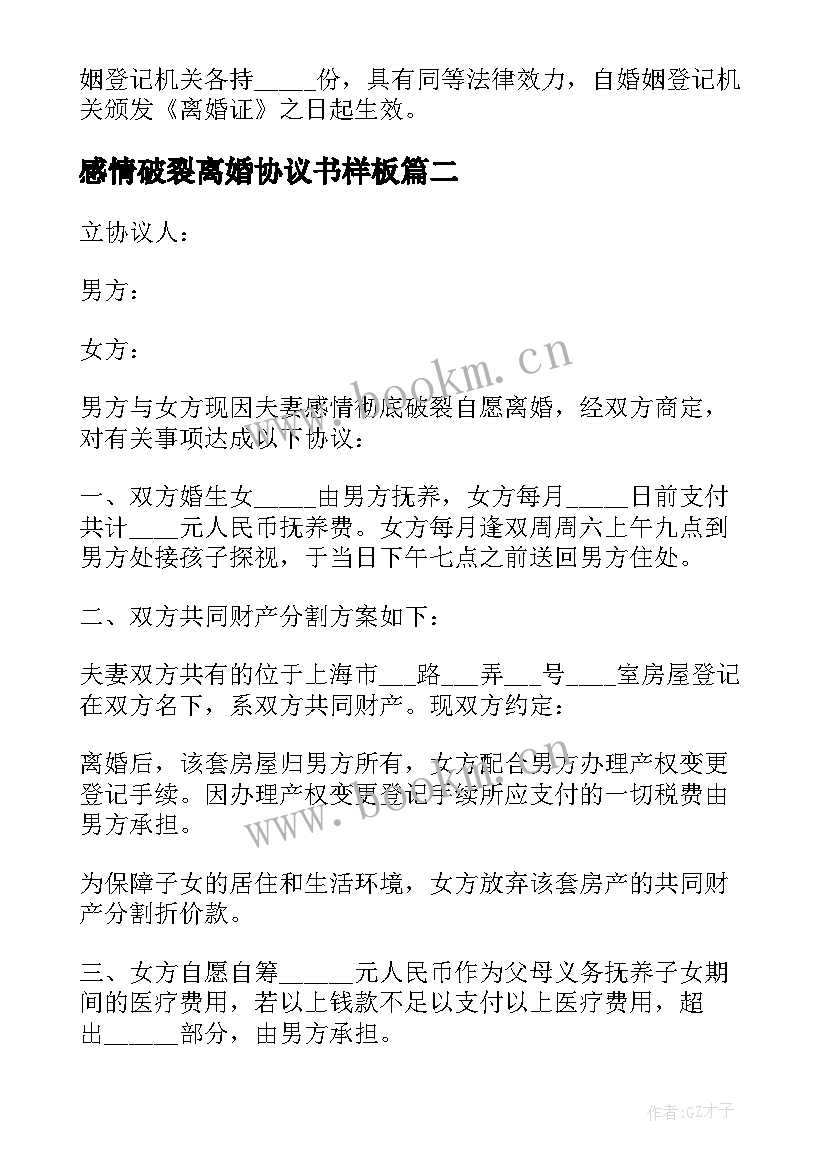 姻登记机关各持_____份，具有同等法律效力，自婚姻登记机关颁发《离婚证》之日起生效。

感情破裂离婚协议书样板篇二

立协议人：

男方：

女方：

www.bookm.cn

男方与女方现因夫妻感情彻底破裂自愿离婚，经双方商定，对有关事项达成以下协议：

一、双方婚生女_____由男方抚养，女方每月_____日前支付共计____元人民币抚养费。女方每月逢双周周六上午九点到男方处接孩子探视，于当日下午七点之前送回男方住处。

二、双方共同财产分割方案如下：

夫妻双方共有的位于上海市___路___弄___号____室房屋登记在双方名下，系双方共同财产。现双方约定：

离婚后，该套房屋归男方所有，女方配合男方办理产权变更登记手续。因办理产权变更登记手续所应支付的一切税费由男方承担。

www.bookm.cn

为保障子女的居住和生活环境，女方放弃该套房产的共同财产分割折价款。

三、女方自愿自筹______元人民币作为父母义务抚养子女期间的医疗费用，若以上钱款不足以支付以上医疗费用，超出______部分，由男方承担。

作者:GZ才子